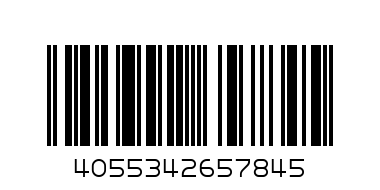 4055342657845